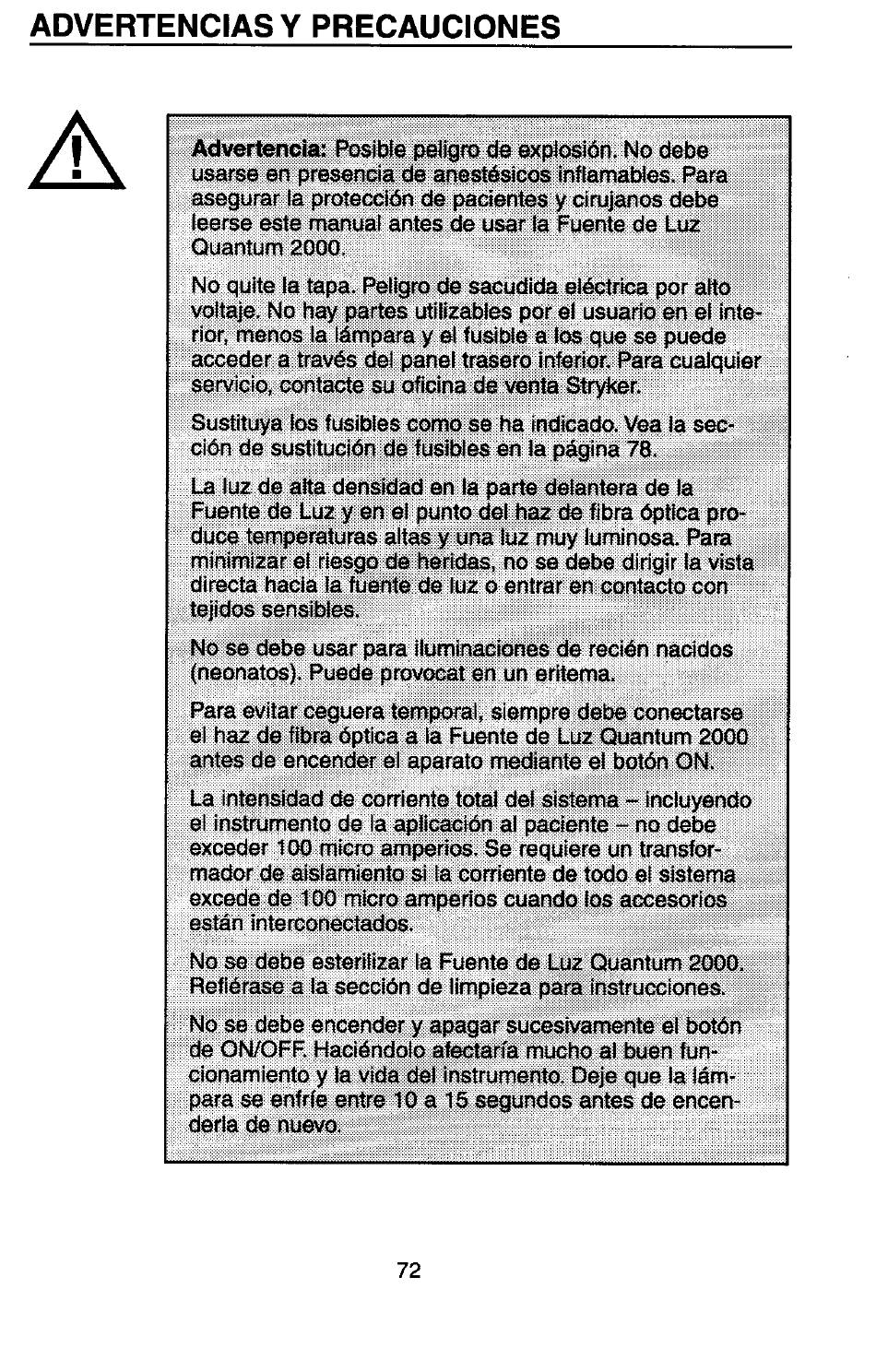 ADVERTENCIAS Y PRECAUCIONES

Advertencia: Posible peligro de explosión. No debe usarse en presencia de anestésicos inflamables. Para asegurar la protección de pacientes y cirujanos debe leerse este manual antes de usar la Fuente de Luz Quantum 2000.

No quite la tapa. Peligro de sacudida eléctrica por alto voltaje. No hay partes utilizables por el usuario en el interior, menos la lámpara y el fusible a los que se puede acceder a través del panel trasero inferior. Para cualquier servicio, contacte su oficina de venta Stryker.

Sustituya los fusibles como se ha indicado. Vea la sección de sustitución de fusibles en la página 78.

La luz de alta densidad en la parte delantera de la Fuente de Luz y en el punto del haz de fibra óptica produce temperaturas altas y una luz muy luminosa. Para minimizar el riesgo de heridas, no se debe dirigir la vista directa hacia la fuente de luz o entrar en contacto con tejidos sensibles.

No se debe usar para iluminaciones de recién nacidos (neonatos). Puede provocat en un eritema.

Para evitar ceguera temporal, siempre debe conectarse el haz de fibra óptica a la Fuente de Luz Quantum 2000 antes de encender el aparato mediante el botón ON.

La intensidad de corriente total del sistema – incluyendo el instrumento de la aplicación al paciente – no debe exceder 100 micro amperios. Se requiere un transformador de aislamiento si la corriente de todo el sistema excede de 100 micro amperios cuando los accesorios están interconectados.

No se debe esterilizar la Fuente de Luz Quantum 2000. Refiérase a la sección de limpieza para instrucciones.

No se debe encender y apagar sucesivamente el botón de ON/OFF. Haciéndolo afectaría mucho al buen funcionamiento y la vida del instrumento. Deje que la lámpara se enfríe entre 10 a 15 segundos antes de encenderla de nuevo.

72